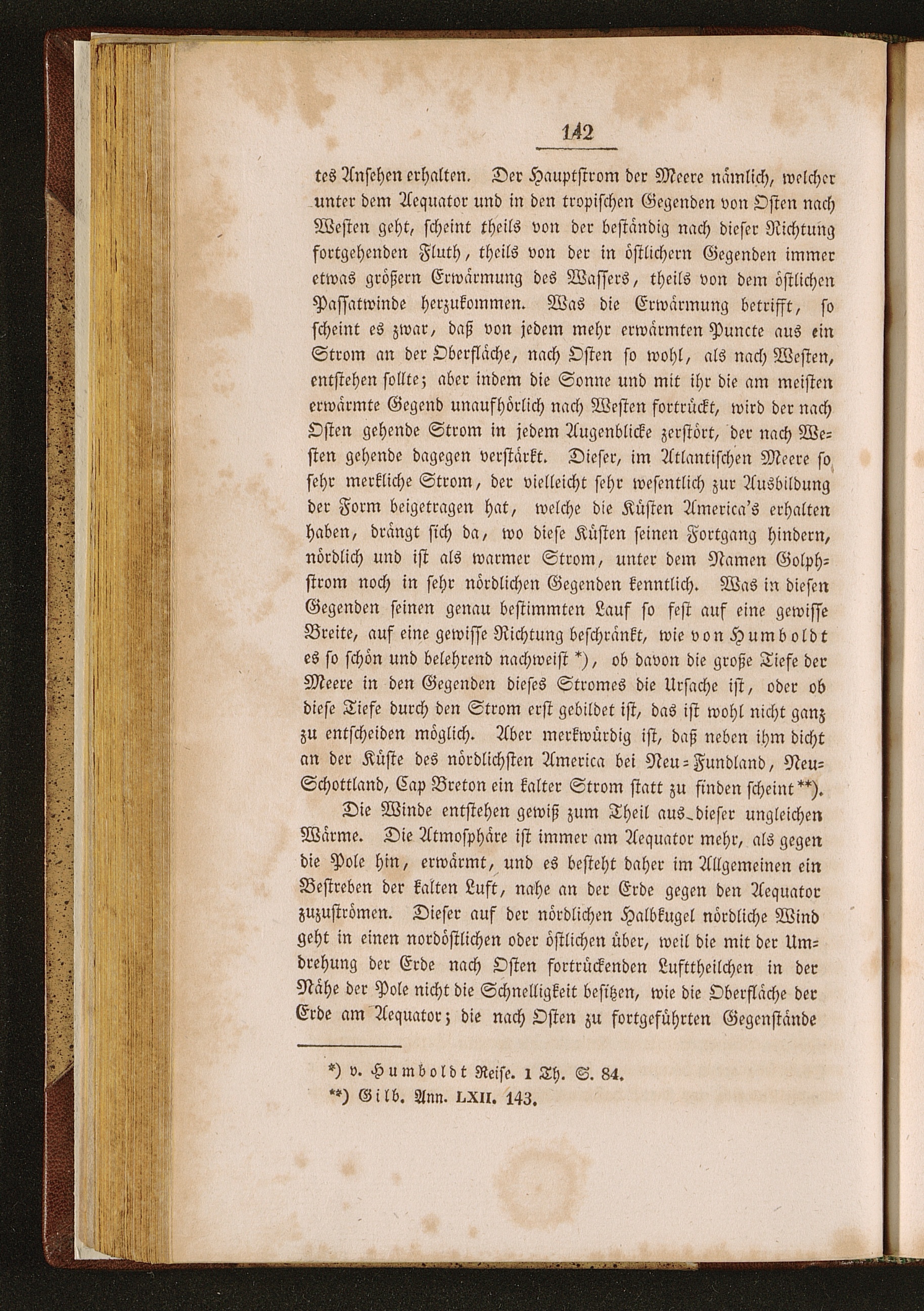 142

tes Ansehen erhalten. Der Hauptstrom der Meere nämlich, welcher unter dem Aequator und in den tropischen Gegenden von Osten nach Westen geht, scheint theils von der beständig nach dieser Richtung fortgehenden Fluth, theils von der in östlichern Gegenden immer etwas größern Erwärmung des Wassers, theils von dem östlichen Passatwinde herzukommen. Was die Erwärmung betrifft, so scheint es zwar, daß von jedem mehr erwärmten Puncte aus ein Strom an der Oberfläche, nach Osten so wohl, als nach Westen, entstehen sollte; aber indem die Sonne und mit ihr die am meisten erwärmte Gegend unaufhörlich nach Westen fortrückt, wird der nach Osten gehende Strom in jedem Augenblicke zerstört, der nach Westen gehende dagegen verstärkt. Dieser, im Atlantischen Meere so sehr merkliche Strom, der vielleicht sehr wesentlich zur Ausbildung der Form beigetragen hat, welche die Küsten America's erhalten haben, drängt sich da, wo diese Küsten seinen Fortgang hindern, nördlich und ist als warmer Strom, unter dem Namen Golphstrom noch in sehr nördlichen Gegenden kenntlich. Was in diesen Gegenden seinen genau bestimmten Lauf so fest auf eine gewisse Breite, auf eine gewisse Richtung beschränkt, wie von Humboldt es so schön und belehrend nachweist *), ob davon die große Tiefe der Meere in den Gegenden dieses Stromes die Ursache ist, oder ob diese Tiefe durch den Strom erst gebildet ist, das ist wohl nicht ganz zu entscheiden möglich. Aber merkwürdig ist, daß neben ihm dicht an der Küste des nördlichsten America bei Neu-Fundland, Neu-Schottland, Cap Breton ein kalter Strom statt zu finden scheint **).

Die Winde entstehen gewiß zum Theil aus dieser ungleichen Wärme. Die Atmosphäre ist immer am Aequator mehr, als gegen die Pole hin, erwärmt, und es besteht daher im Allgemeinen ein Bestreben der kalten Luft, nahe an der Erde gegen den Aequator zuzuströmen. Dieser auf der nördlichen Halbkugel nördliche Wind geht in einen nordöstlichen oder östlichen über, weil die mit der Umdrehung der Erde nach Osten fortrückenden Lufttheilchen in der Nähe der Pole nicht die Schnelligkeit besitzen, wie die Oberfläche der Erde am Aequator; die nach Osten zu fortgeführten Gegenstände

*) v. Humboldt Reise. 1 Th. S. 84.
**) Gilb. Ann. LXII. 143.